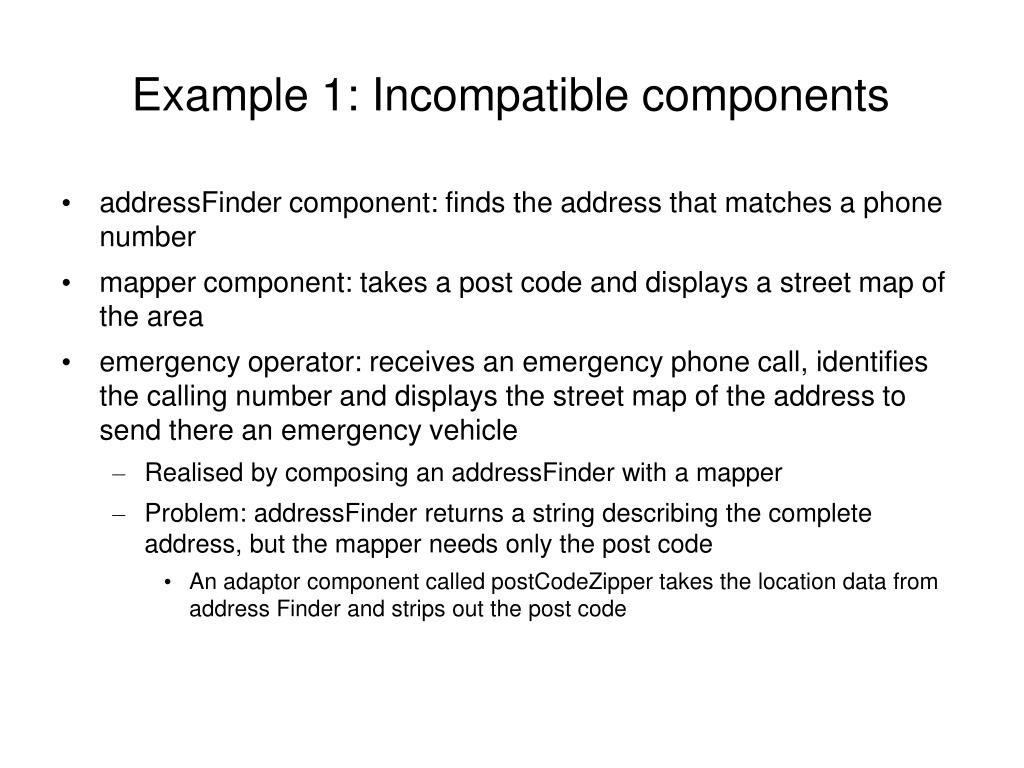 Example 1: Incompatible components

• addressFinder component: finds the address that matches a phone number

• mapper component: takes a post code and displays a street map of the area

• emergency operator: receives an emergency phone call, identifies the calling number and displays the street map of the address to send there an emergency vehicle

– Realised by composing an addressFinder with a mapper

– Problem: addressFinder returns a string describing the complete address, but the mapper needs only the post code

• An adaptor component called postCodeZipper takes the location data from address Finder and strips out the post code